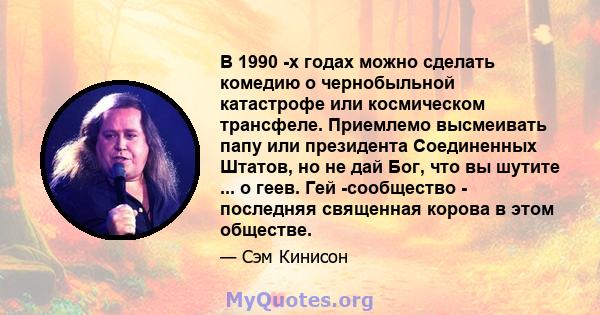 В 1990 -х годах можно сделать комедию о чернобыльной катастрофе или космическом трансфеле. Приемлемо высмеивать папу или президента Соединенных Штатов, но не дай Бог, что вы шутите ... о геев. Гей -сообщество - последняя священная корова в этом обществе.

— Сэм Кинисон

MyQuotes.org